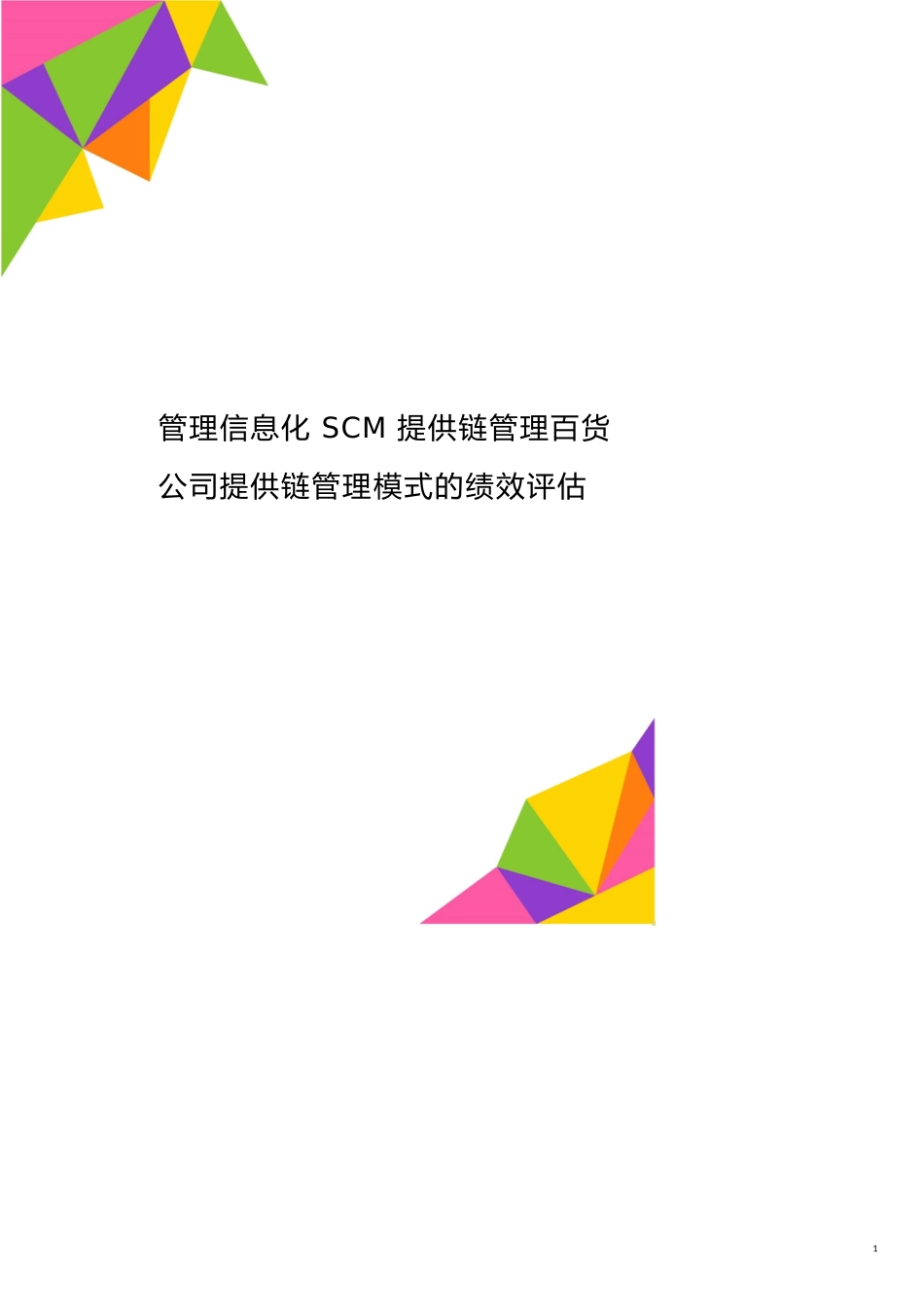 管理信息化 SCM 提供链管理百货公司提供链管理模式的绩效评估

1